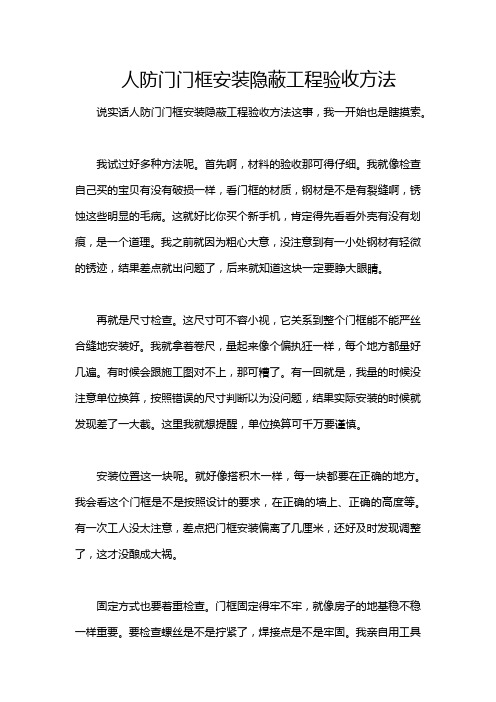 人防门门框安装隐蔽工程验收方法

说实话人防门门框安装隐蔽工程验收方法这事，我一开始也是瞎摸索。

我试过好多种方法呢。首先啊，材料的验收那可得仔细。我就像检查自己买的宝贝有没有破损一样，看门框的材质，钢材是不是有裂缝啊，锈蚀这些明显的毛病。这就好比你买个新手机，肯定得先看看外壳有没有划痕，是一个道理。我之前就因为粗心大意，没注意到有一小处钢材有轻微的锈迹，结果差点就出问题了，后来就知道这块一定要睁大眼睛。

再就是尺寸检查。这尺寸可不容小视，它关系到整个门框能不能严丝合缝地安装好。我就拿着卷尺，量起来像个偏执狂一样，每个地方都量好几遍。有时候会跟施工图对不上，那可糟了。有一回就是，我量的时候没注意单位换算，按照错误的尺寸判断以为没问题，结果实际安装的时候就发现差了一大截。这里我就想提醒，单位换算可千万要谨慎。

安装位置这一块呢。就好像搭积木一样，每一块都要在正确的地方。我会看这个门框是不是按照设计的要求，在正确的墙上、正确的高度等。有一次工人没太注意，差点把门框安装偏离了几厘米，还好及时发现调整了，这才没酿成大祸。

固定方式也要着重检查。门框固定得牢不牢，就像房子的地基稳不稳一样重要。要检查螺丝是不是拧紧了，焊接点是不是牢固。我亲自用工具